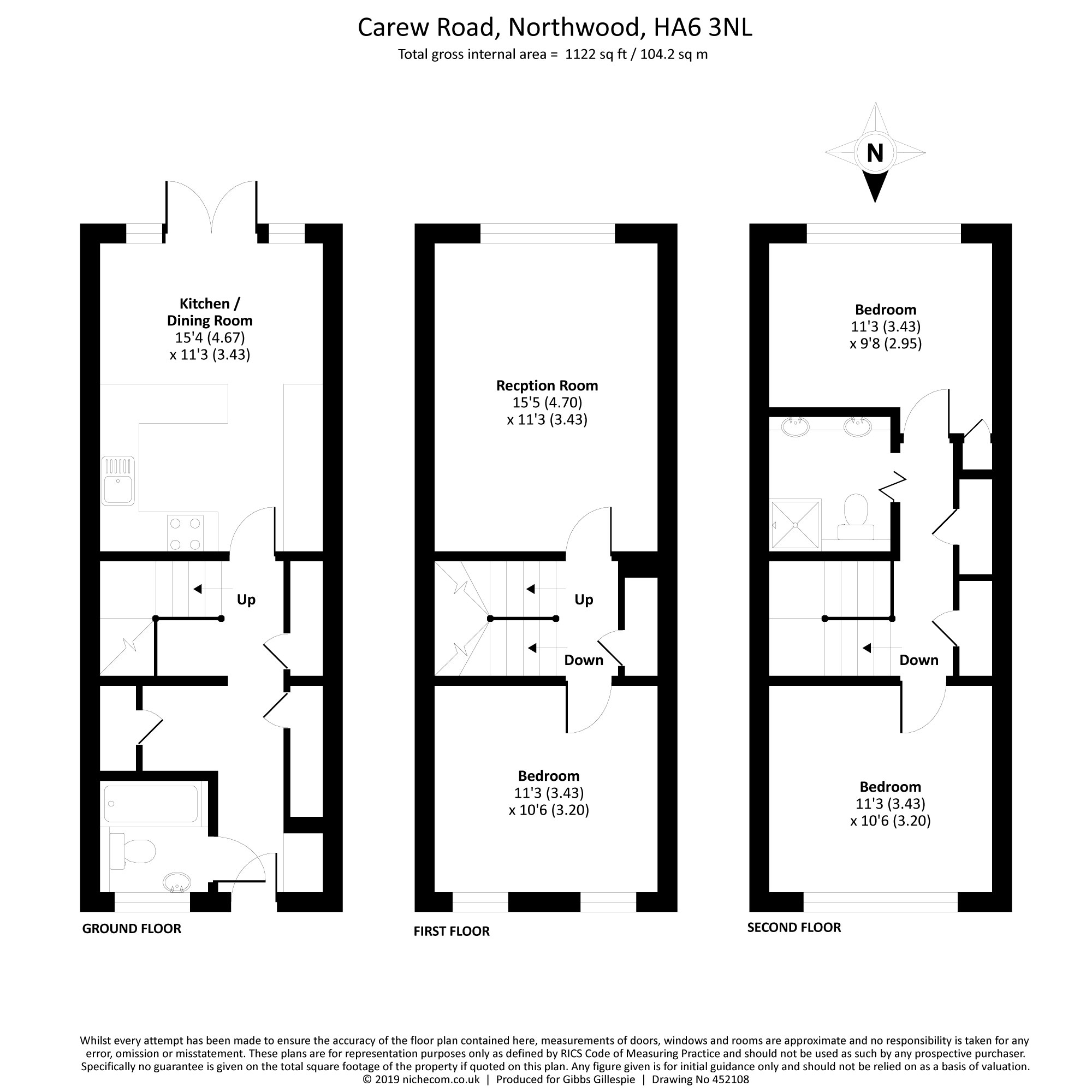 Carew Road, Northwood, HA6 3NL
Total gross internal area = 1122 sq ft / 104.2 sq m

N

Kitchen / Dining Room
15'4 (4.67)
x 11'3 (3.43)

Up

GROUND FLOOR

Recption Room
15'5 (4.70)
x 11'3 (3.43)

Up

Down

Bedroom
11'3 (3.43)
x 10'6 (3.20)

FIRST FLOOR

Bedroom
11'3 (3.43)
x 9'8 (2.95)

Down

Bedroom
11'3 (3.43)
x 10'6 (3.20)

SECOND FLOOR

Whilst every attempt has been made to ensure the accuracy of the floor plan contained here, measurements of doors, windows and rooms are approximate and no responsibility is taken for any error, omission or misstatement. These plans are for representation purposes only as defined by RICS Code of Measuring Practice and should not be used as such by any prospective purchaser. Specifically no guarantee is given on the total square footage of the property if quoted on this plan. Any figure given is for initial guidance only and should not be relied on as a basis of valuation.
© 2019 nichecom.co.uk | Produced for Gibbs Gillespie | Drawing No 452108